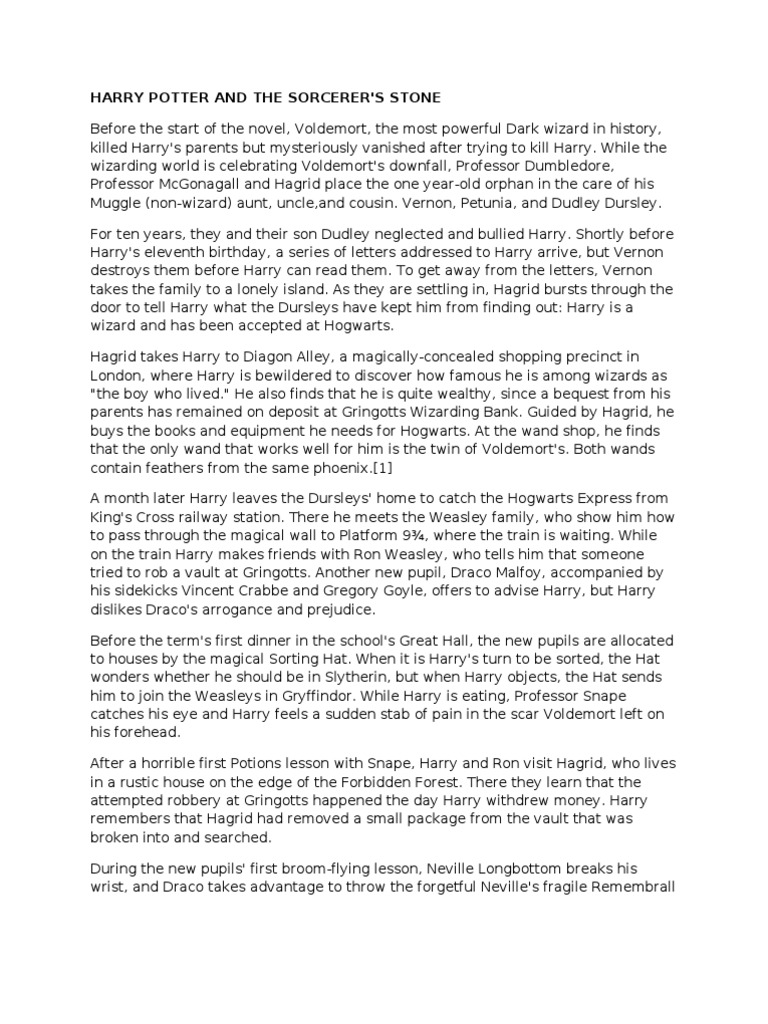 HARRY POTTER AND THE SORCERER'S STONE

Before the start of the novel, Voldemort, the most powerful Dark wizard in history, killed Harry's parents but mysteriously vanished after trying to kill Harry. While the wizarding world is celebrating Voldemort's downfall, Professor Dumbledore, Professor McGonagall and Hagrid place the one year-old orphan in the care of his Muggle (non-wizard) aunt, uncle,and cousin. Vernon, Petunia, and Dudley Dursley.

For ten years, they and their son Dudley neglected and bullied Harry. Shortly before Harry's eleventh birthday, a series of letters addressed to Harry arrive, but Vernon destroys them before Harry can read them. To get away from the letters, Vernon takes the family to a lonely island. As they are settling in, Hagrid bursts through the door to tell Harry what the Dursleys have kept him from finding out: Harry is a wizard and has been accepted at Hogwarts.

Hagrid takes Harry to Diagon Alley, a magically-concealed shopping precinct in London, where Harry is bewildered to discover how famous he is among wizards as "the boy who lived." He also finds that he is quite wealthy, since a bequest from his parents has remained on deposit at Gringotts Wizarding Bank. Guided by Hagrid, he buys the books and equipment he needs for Hogwarts. At the wand shop, he finds that the only wand that works well for him is the twin of Voldemort's. Both wands contain feathers from the same phoenix.[1]

A month later Harry leaves the Dursleys' home to catch the Hogwarts Express from King's Cross railway station. There he meets the Weasley family, who show him how to pass through the magical wall to Platform 9¾, where the train is waiting. While on the train Harry makes friends with Ron Weasley, who tells him that someone tried to rob a vault at Gringotts. Another new pupil, Draco Malfoy, accompanied by his sidekicks Vincent Crabbe and Gregory Goyle, offers to advise Harry, but Harry dislikes Draco's arrogance and prejudice.

Before the term's first dinner in the school's Great Hall, the new pupils are allocated to houses by the magical Sorting Hat. When it is Harry's turn to be sorted, the Hat wonders whether he should be in Slytherin, but when Harry objects, the Hat sends him to join the Weasleys in Gryffindor. While Harry is eating, Professor Snape catches his eye and Harry feels a sudden stab of pain in the scar Voldemort left on his forehead.

After a horrible first Potions lesson with Snape, Harry and Ron visit Hagrid, who lives in a rustic house on the edge of the Forbidden Forest. There they learn that the attempted robbery at Gringotts happened the day Harry withdrew money. Harry remembers that Hagrid had removed a small package from the vault that was broken into and searched.

During the new pupils' first broom-flying lesson, Neville Longbottom breaks his wrist, and Draco takes advantage to throw the forgetful Neville's fragile Remembrall